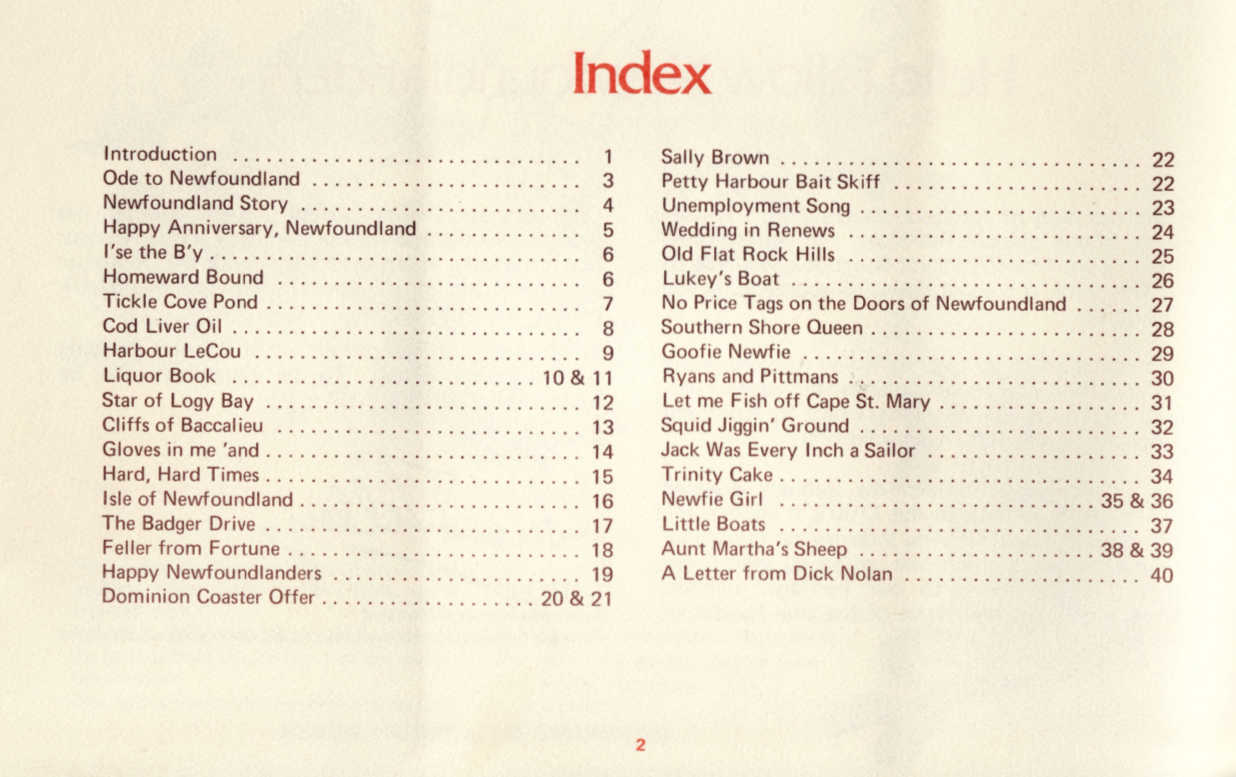 Index

Introduction 1
Ode to Newfoundland 3
Newfoundland Story 4
Happy Anniversary, Newfoundland 5
I'se the B'y 6
Homeward Bound 6
Tickle Cove Pond 7
Cod Liver Oil 8
Harbour LeCou 9
Liquor Book 10 & 11
Star of Logy Bay 12
Cliffs of Baccalieu 13
Gloves in me 'and 14
Hard, Hard Times 15
Isle of Newfoundland 16
The Badger Drive 17
Feller from Fortune 18
Happy Newfoundlanders 19
Dominion Coaster Offer 20 & 21

Sally Brown 22
Petty Harbour Bait Skiff 22
Unemployment Song 23
Wedding in Renews 24
Old Flat Rock Hills 25
Lukey's Boat 26
No Price Tags on the Doors of Newfoundland 27
Southern Shore Queen 28
Goofie Newfie 29
Ryans and Pittmans 30
Let me Fish off Cape St. Mary 31
Squid Jiggin' Ground 32
Jack Was Every Inch a Sailor 33
Trinity Cake 34
Newfie Girl 35 & 36
Little Boats 37
Aunt Martha's Sheep 38 & 39
A Letter from Dick Nolan 40

2